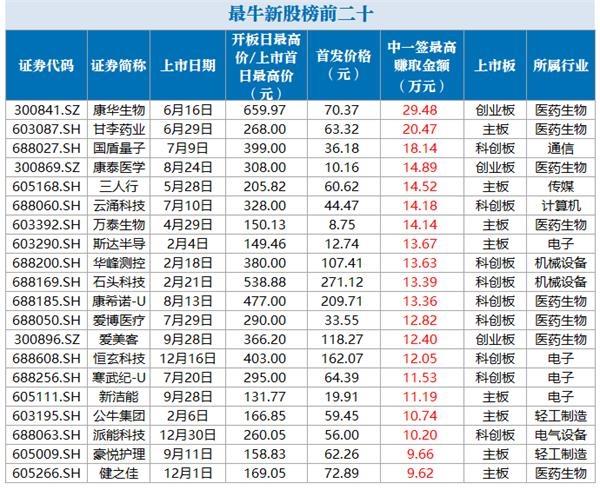 最牛新股榜前二十

| 证券代码 | 证券简称 | 上市日期 | 开板日最高价/上市首日最高价（元） | 首发价格（元） | 中一签最高赚取金额（万元） | 上市板 | 所属行业 |
|---|---|---|---|---|---|---|---|
| 300841.SZ | 康华生物 | 6月16日 | 659.97 | 70.37 | 29.48 | 创业板 | 医药生物 |
| 603087.SH | 甘李药业 | 6月29日 | 268.00 | 63.32 | 20.47 | 主板 | 医药生物 |
| 688027.SH | 国盾量子 | 7月9日 | 399.00 | 36.18 | 18.14 | 科创板 | 通信 |
| 300869.SZ | 康泰医学 | 8月24日 | 308.00 | 10.16 | 14.89 | 创业板 | 医药生物 |
| 605168.SH | 三人行 | 5月28日 | 205.82 | 60.62 | 14.52 | 主板 | 传媒 |
| 688060.SH | 云涌科技 | 7月10日 | 328.00 | 44.47 | 14.18 | 科创板 | 计算机 |
| 603392.SH | 万泰生物 | 4月29日 | 150.13 | 8.75 | 14.14 | 主板 | 医药生物 |
| 603290.SH | 斯达半导 | 2月4日 | 149.46 | 12.74 | 13.67 | 主板 | 电子 |
| 688200.SH | 华峰测控 | 2月18日 | 380.00 | 107.41 | 13.63 | 科创板 | 机械设备 |
| 688169.SH | 石头科技 | 2月21日 | 538.88 | 271.12 | 13.39 | 科创板 | 机械设备 |
| 688185.SH | 康希诺-U | 8月13日 | 477.00 | 209.71 | 13.36 | 科创板 | 医药生物 |
| 688050.SH | 爱博医疗 | 7月29日 | 290.00 | 33.55 | 12.82 | 科创板 | 医药生物 |
| 300896.SZ | 爱美客 | 9月28日 | 366.20 | 118.27 | 12.40 | 创业板 | 医药生物 |
| 688608.SH | 恒玄科技 | 12月16日 | 403.00 | 162.07 | 12.05 | 科创板 | 电子 |
| 688256.SH | 寒武纪-U | 7月20日 | 295.00 | 64.39 | 11.53 | 科创板 | 电子 |
| 605111.SH | 新洁能 | 9月28日 | 131.77 | 19.91 | 11.19 | 主板 | 电子 |
| 603195.SH | 公牛集团 | 2月6日 | 166.85 | 59.45 | 10.74 | 主板 | 轻工制造 |
| 688063.SH | 派能科技 | 12月30日 | 260.05 | 56.00 | 10.20 | 科创板 | 电气设备 |
| 605009.SH | 豪悦护理 | 9月11日 | 158.83 | 62.26 | 9.66 | 主板 | 轻工制造 |
| 605266.SH | 健之佳 | 12月1日 | 169.05 | 72.89 | 9.62 | 主板 | 医药生物 |